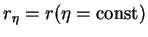 $r_\eta = r(\eta = \text{const})$